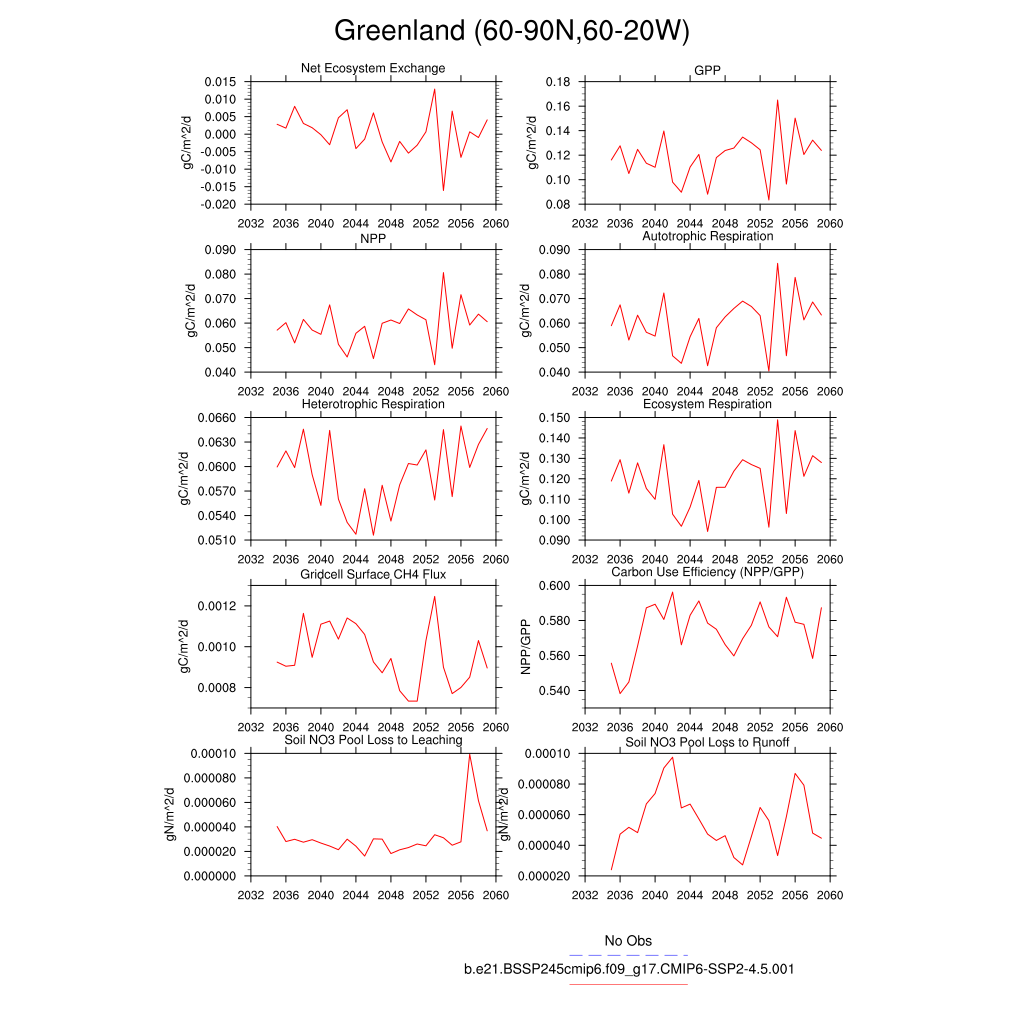 Greenland (60-90N,60-20W)

Net Ecosystem Exchange
gC/m^2/d
0.015
0.010
0.005
0.000
-0.005
-0.010
-0.015
-0.020
2032 2036 2040 2044 2048 2052 2056 2060

GPP
gC/m^2/d
0.18
0.16
0.14
0.12
0.10
0.08
2032 2036 2040 2044 2048 2052 2056 2060

NPP
gC/m^2/d
0.090
0.080
0.070
0.060
0.050
0.040
2032 2036 2040 2044 2048 2052 2056 2060

Autotrophic Respiration
gC/m^2/d
0.090
0.080
0.070
0.060
0.050
0.040
2032 2036 2040 2044 2048 2052 2056 2060

Heterotrophic Respiration
gC/m^2/d
0.0660
0.0630
0.0600
0.0570
0.0540
0.0510
2032 2036 2040 2044 2048 2052 2056 2060

Ecosystem Respiration
gC/m^2/d
0.150
0.140
0.130
0.120
0.110
0.100
0.090
2032 2036 2040 2044 2048 2052 2056 2060

Gridcell Surface CH4 Flux
gC/m^2/d
0.0012
0.0010
0.0008
2032 2036 2040 2044 2048 2052 2056 2060

Carbon Use Efficiency (NPP/GPP)
NPP/GPP
0.600
0.580
0.560
0.540
2032 2036 2040 2044 2048 2052 2056 2060

Soil NO3 Pool Loss to Leaching
gN/m^2/d
0.00010
0.000080
0.000060
0.000040
0.000020
0.000000
2032 2036 2040 2044 2048 2052 2056 2060

Soil NO3 Pool Loss to Runoff
gN/m^2/d
0.00010
0.000080
0.000060
0.000040
0.000020
2032 2036 2040 2044 2048 2052 2056 2060

No Obs
b.e21.BSSP245cmip6.f09_g17.CMIP6-SSP2-4.5.001